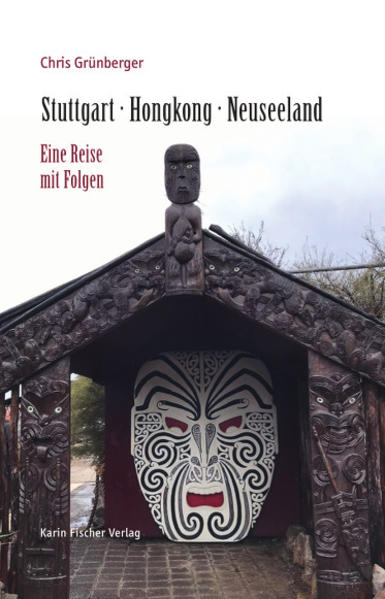 Chris Grünberger

Stuttgart · Hongkong · Neuseeland

Eine Reise mit Folgen

Karin Fischer Verlag